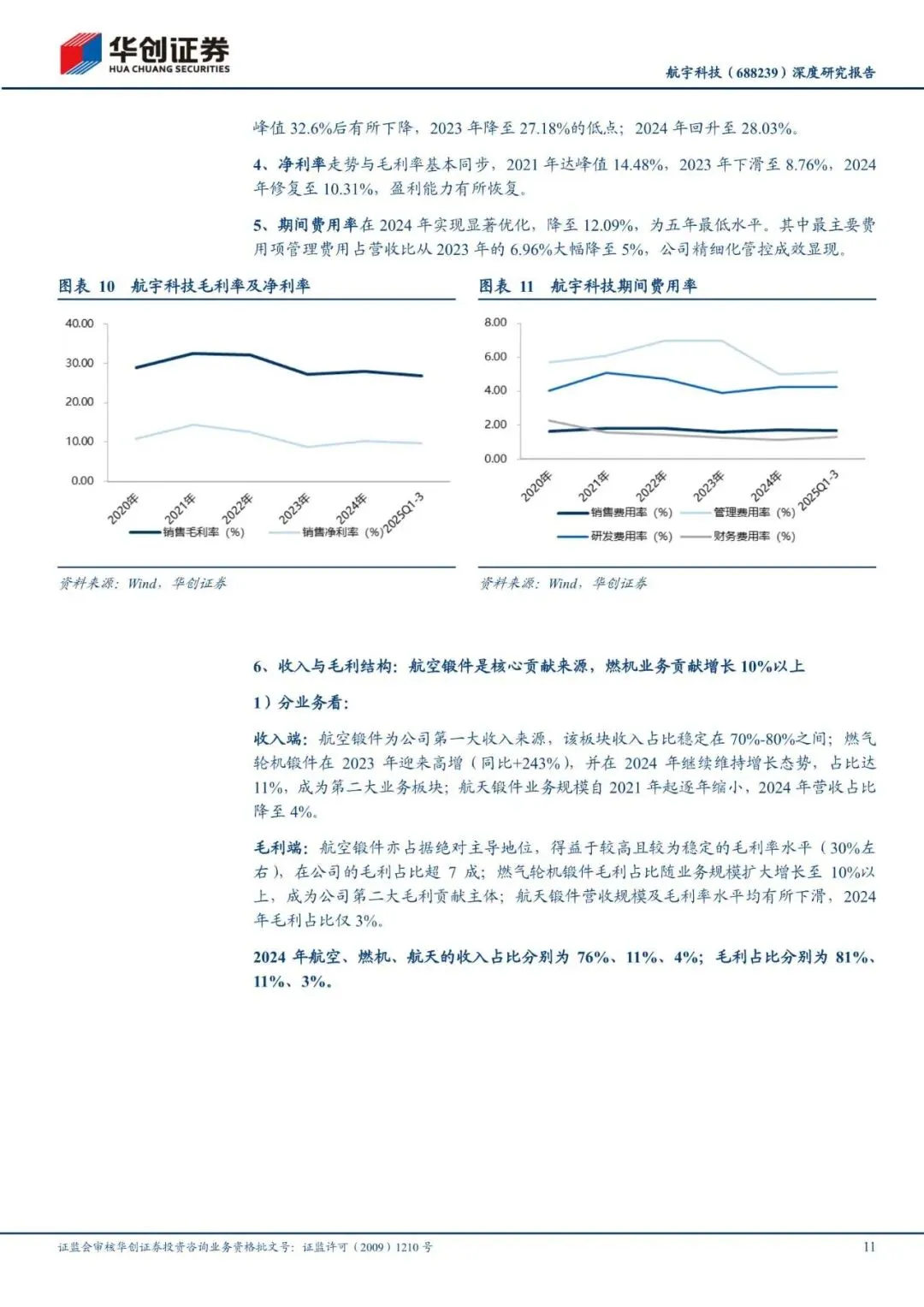 华创证券
HUA CHUANG SECURITIES

航宇科技（688239）深度研究报告

峰值 32.6%后有所下降，2023 年降至 27.18%的低点；2024 年回升至 28.03%。

4、净利率走势与毛利率基本同步，2021 年达峰值 14.48%，2023 年下滑至 8.76%，2024 年修复至 10.31%，盈利能力有所恢复。

5、期间费用率在 2024 年实现显著优化，降至 12.09%，为五年最低水平。其中最主要费用项管理费用占营收比从 2023 年的 6.96%大幅降至 5%，公司精细化管控成效显现。

图表 10 航宇科技毛利率及净利率

40.00
30.00
20.00
10.00
0.00
2020年
2021年
2022年
2023年
2024年
2025Q1-3
销售毛利率（%）
销售净利率（%）

资料来源：Wind，华创证券

图表 11 航宇科技期间费用率

8.00
6.00
4.00
2.00
0.00
2020年
2021年
2022年
2023年
2024年
2025Q1-3
销售费用率（%）
管理费用率（%）
研发费用率（%）
财务费用率（%）

资料来源：Wind，华创证券

6、收入与毛利结构：航空锻件是核心贡献来源，燃机业务贡献增长 10%以上

1）分业务看：

收入端：航空锻件为公司第一大收入来源，该板块收入占比稳定在 70%-80%之间；燃气轮机锻件在 2023 年迎来高增（同比+243%），并在 2024 年继续维持增长态势，占比达 11%，成为第二大业务板块；航天锻件业务规模自 2021 年起逐年缩小，2024 年营收占比降至 4%。

毛利端：航空锻件亦占据绝对主导地位，得益于较高且较为稳定的毛利率水平（30%左右），在公司的毛利占比超 7 成；燃气轮机锻件毛利占比随业务规模扩大增长至 10%以上，成为公司第二大毛利贡献主体；航天锻件营收规模及毛利率水平均有所下滑，2024 年毛利占比仅 3%。

2024 年航空、燃机、航天的收入占比分别为 76%、11%、4%；毛利占比分别为 81%、11%、3%。

证监会审核华创证券投资咨询业务资格批文号：证监许可（2009）1210 号

11